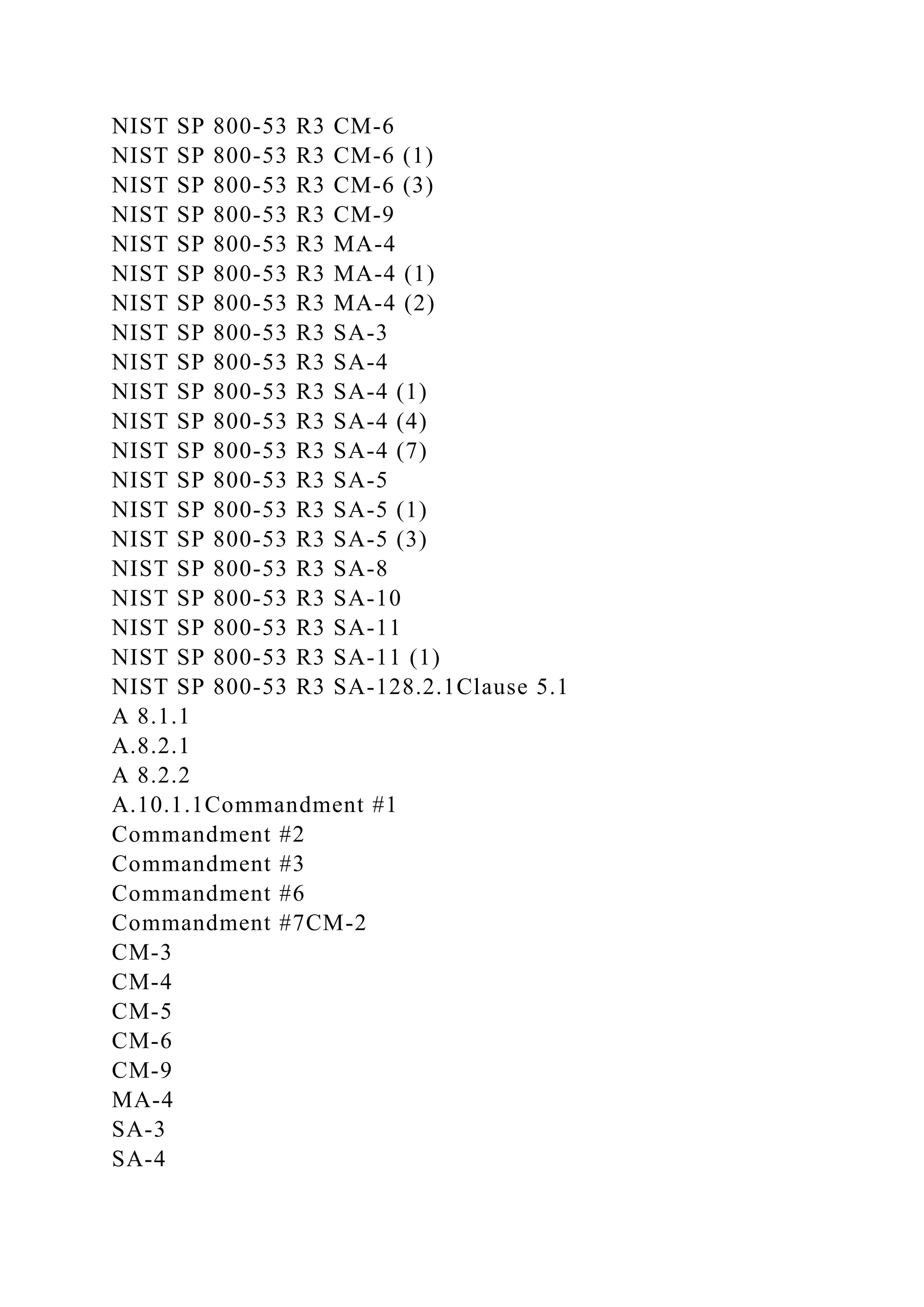 NIST SP 800-53 R3 CM-6
NIST SP 800-53 R3 CM-6 (1)
NIST SP 800-53 R3 CM-6 (3)
NIST SP 800-53 R3 CM-9
NIST SP 800-53 R3 MA-4
NIST SP 800-53 R3 MA-4 (1)
NIST SP 800-53 R3 MA-4 (2)
NIST SP 800-53 R3 SA-3
NIST SP 800-53 R3 SA-4
NIST SP 800-53 R3 SA-4 (1)
NIST SP 800-53 R3 SA-4 (4)
NIST SP 800-53 R3 SA-4 (7)
NIST SP 800-53 R3 SA-5
NIST SP 800-53 R3 SA-5 (1)
NIST SP 800-53 R3 SA-5 (3)
NIST SP 800-53 R3 SA-8
NIST SP 800-53 R3 SA-10
NIST SP 800-53 R3 SA-11
NIST SP 800-53 R3 SA-11 (1)
NIST SP 800-53 R3 SA-128.2.1Clause 5.1
A 8.1.1
A.8.2.1
A 8.2.2
A.10.1.1Commandment #1
Commandment #2
Commandment #3
Commandment #6
Commandment #7CM-2
CM-3
CM-4
CM-5
CM-6
CM-9
MA-4
SA-3
SA-4